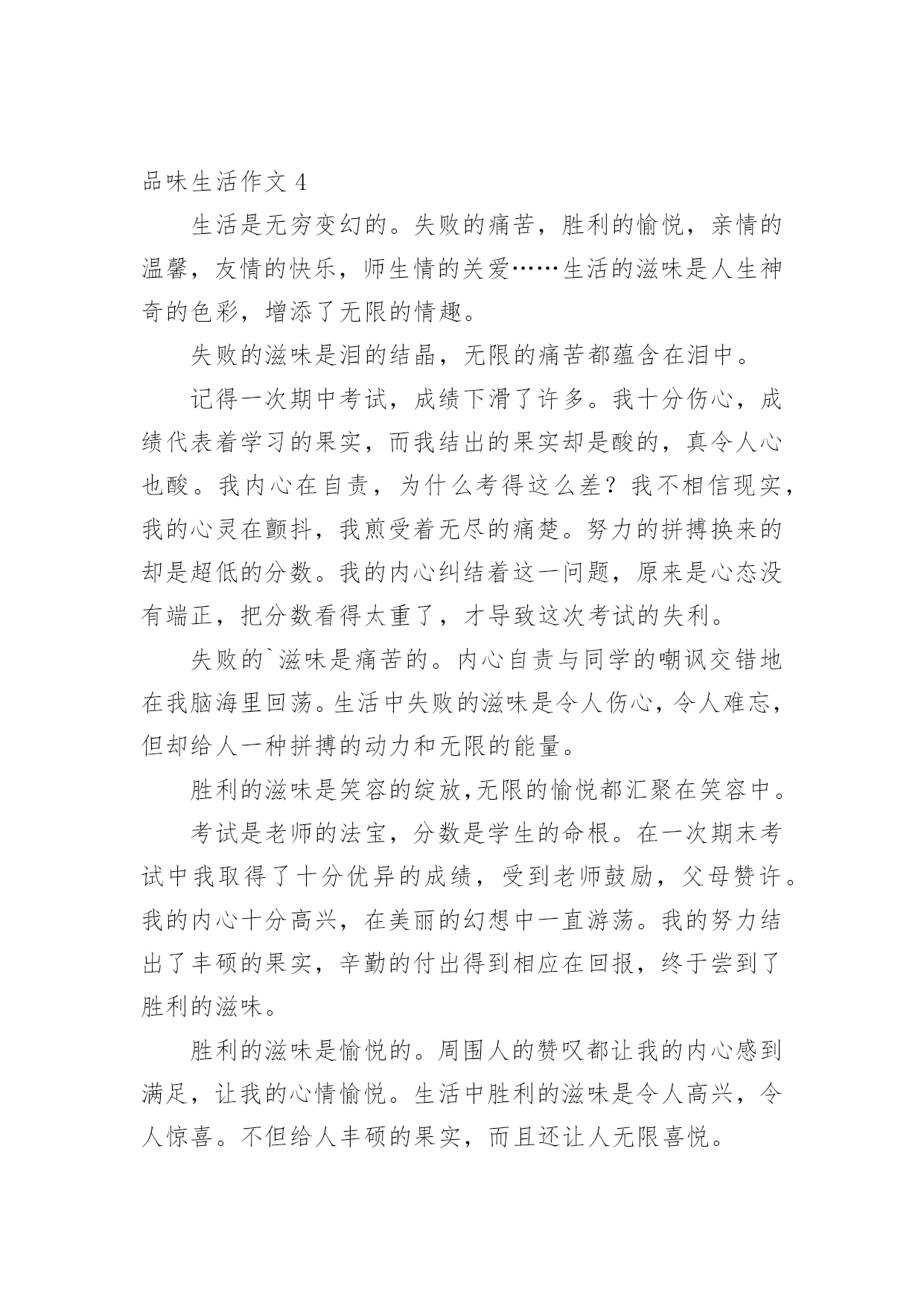 品味生活作文 4

生活是无穷变幻的。失败的痛苦，胜利的愉悦，亲情的温馨，友情的快乐，师生情的关爱……生活的滋味是人生神奇的色彩，增添了无限的情趣。

失败的滋味是泪的结晶，无限的痛苦都蕴含在泪中。

记得一次期中考试，成绩下滑了许多。我十分伤心，成绩代表着学习的果实，而我结出的果实却是酸的，真令人心也酸。我内心在自责，为什么考得这么差？我不相信现实，我的心灵在颤抖，我煎受着无尽的痛楚。努力的拼搏换来的却是超低的分数。我的内心纠结着这一问题，原来是心态没有端正，把分数看得太重了，才导致这次考试的失利。

失败的`滋味是痛苦的。内心自责与同学的嘲讽交错地在我脑海里回荡。生活中失败的滋味是令人伤心，令人难忘，但却给人一种拼搏的动力和无限的能量。

胜利的滋味是笑容的绽放，无限的愉悦都汇聚在笑容中。

考试是老师的法宝，分数是学生的命根。在一次期末考试中我取得了十分优异的成绩，受到老师鼓励，父母赞许。我的内心十分高兴，在美丽的幻想中一直游荡。我的努力结出了丰硕的果实，辛勤的付出得到相应在回报，终于尝到了胜利的滋味。

胜利的滋味是愉悦的。周围人的赞叹都让我的内心感到满足，让我的心情愉悦。生活中胜利的滋味是令人高兴，令人惊喜。不但给人丰硕的果实，而且还让人无限喜悦。